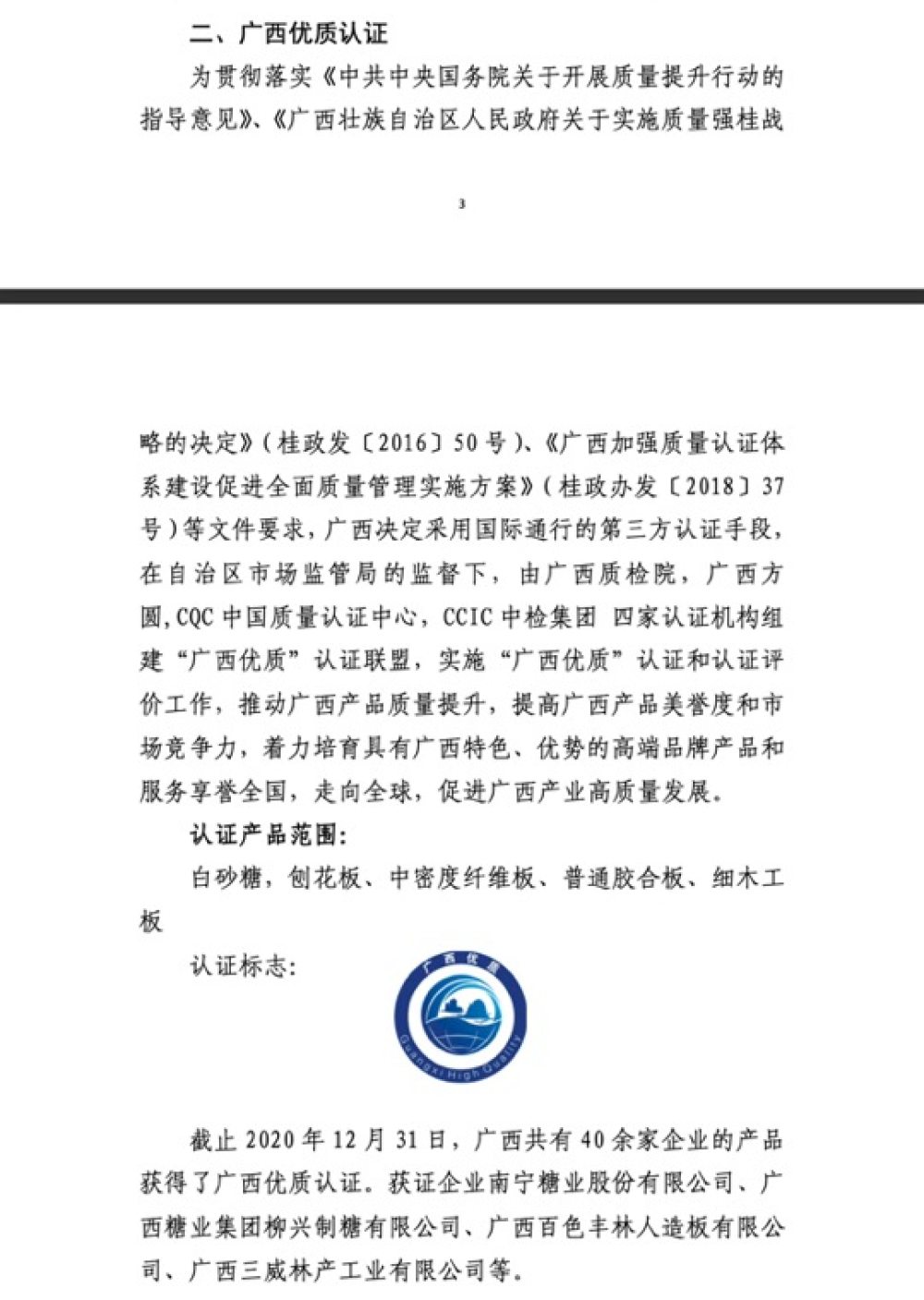 二、广西优质认证

为贯彻落实《中共中央国务院关于开展质量提升行动的指导意见》、《广西壮族自治区人民政府关于实施质量强桂战

3

略的决定》（桂政发〔2016〕50 号）、《广西加强质量认证体系建设促进全面质量管理实施方案》（桂政办发〔2018〕37 号）等文件要求，广西决定采用国际通行的第三方认证手段，在自治区市场监管局的监督下，由广西质检院，广西方圆，CQC 中国质量认证中心，CCIC 中检集团 四家认证机构组建“广西优质”认证联盟，实施“广西优质”认证和认证评价工作，推动广西产品质量提升，提高广西产品美誉度和市场竞争力，着力培育具有广西特色、优势的高端品牌产品和服务享誉全国，走向全球，促进广西产业高质量发展。

认证产品范围：

白砂糖，刨花板、中密度纤维板、普通胶合板、细木工板

认证标志：

广西优质

Guangxi High Quality

截止 2020 年 12 月 31 日，广西共有 40 余家企业的产品获得了广西优质认证。获证企业南宁糖业股份有限公司、广西糖业集团柳兴制糖有限公司、广西百色丰林人造板有限公司、广西三威林产工业有限公司等。